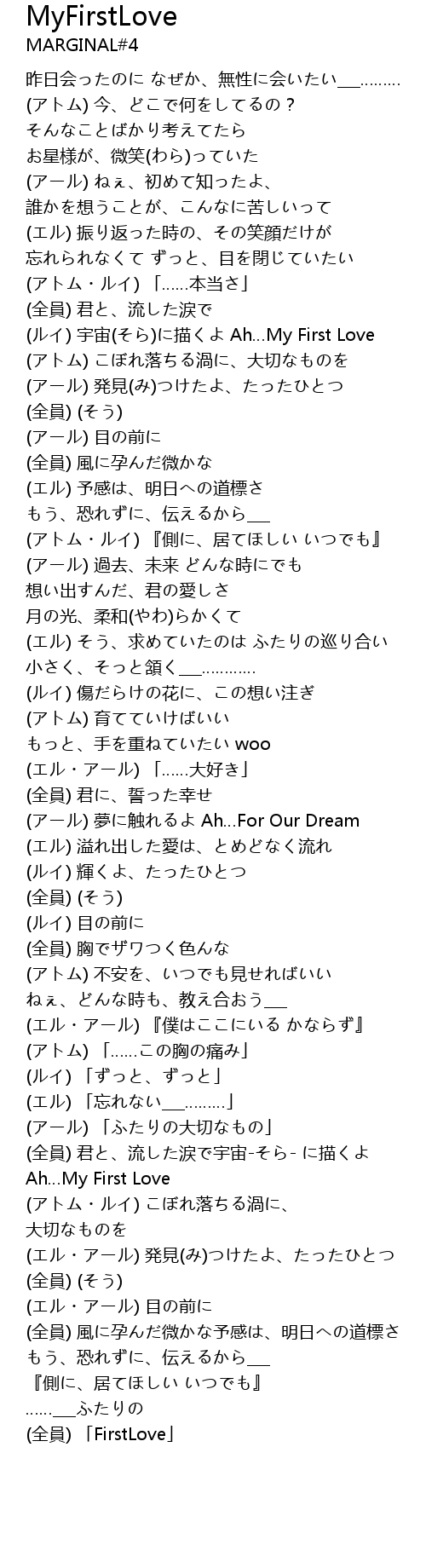 MyFirstLove
MARGINAL#4

昨日会ったのに なぜか、無性に会いたい___.........
(アトム) 今、どこで何をしてるの？
そんなことばかり考えてたら
お星様が、微笑(わら)っていた
(アール) ねぇ、初めて知ったよ、
誰かを想うことが、こんなに苦しいって
(エル) 振り返った時の、その笑顔だけが
忘れられなくて ずっと、目を閉じていたい
(アトム・ルイ) 「......本当さ」
(全員) 君と、流した涙で
(ルイ) 宇宙(そら)に描くよ Ah...My First Love
(アトム) こぼれ落ちる渦に、大切なものを
(アール) 発見(み)つけたよ、たったひとつ
(全員) (そう)
(アール) 目の前に
(全員) 風に孕んだ微かな
(エル) 予感は、明日への道標さ
もう、恐れずに、伝えるから___
(アトム・ルイ) 『側に、居てほしい いつでも』
(アール) 過去、未来 どんな時にでも
想い出すんだ、君の愛しさ
月の光、柔和(やわ)らかくて
(エル) そう、求めていたのは ふたりの巡り合い
小さく、そっと頷く___............
(ルイ) 傷だらけの花に、この想い注ぎ
(アトム) 育てていけばいい
もっと、手を重ねていたい woo
(エル・アール) 「......大好き」
(全員) 君に、誓った幸せ
(アール) 夢に触れるよ Ah...For Our Dream
(エル) 溢れ出した愛は、とめどなく流れ
(ルイ) 輝くよ、たったひとつ
(全員) (そう)
(ルイ) 目の前に
(全員) 胸でザワつく色んな
(アトム) 不安を、いつでも見せればいい
ねぇ、どんな時も、教え合おう___
(エル・アール) 『僕はここにいる かならず』
(アトム) 「......この胸の痛み」
(ルイ) 「ずっと、ずっと」
(エル) 「忘れない___.........」
(アール) 「ふたりの大切なもの」
(全員) 君と、流した涙で宇宙-そら- に描くよ
Ah...My First Love
(アトム・ルイ) こぼれ落ちる渦に、
大切なものを
(エル・アール) 発見(み)つけたよ、たったひとつ
(全員) (そう)
(エル・アール) 目の前に
(全員) 風に孕んだ微かな予感は、明日への道標さ
もう、恐れずに、伝えるから___
『側に、居てほしい いつでも』
......___ふたりの
(全員) 「FirstLove」